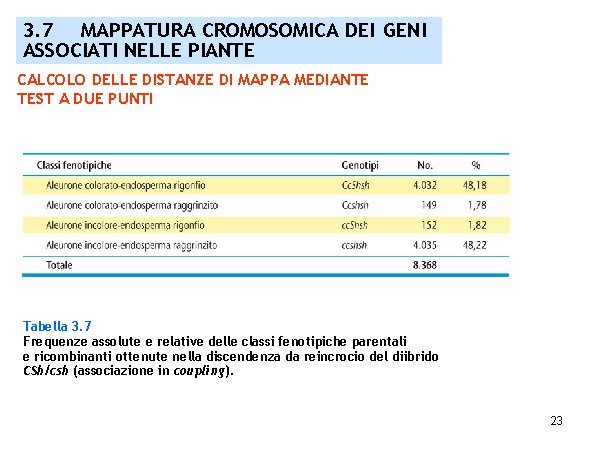 3.7 MAPPATURA CROMOSOMICA DEI GENI ASSOCIATI NELLE PIANTE

CALCOLO DELLE DISTANZE DI MAPPA MEDIANTE TEST A DUE PUNTI

| Classi fenotipiche | Genotipi | No. | % |
|---|---|---|---|
| Aleurone colorato-endosperma rigonfio | CcShsh | 4.032 | 48,18 |
| Aleurone colorato-endosperma raggrinzito | Ccshsh | 149 | 1,78 |
| Aleurone incolore-endosperma rigonfio | ccShsh | 152 | 1,82 |
| Aleurone incolore-endosperma raggrinzito | ccshsh | 4.035 | 48,22 |
| Totale | | 8.368 | |

Tabella 3.7
Frequenze assolute e relative delle classi fenotipiche parentali e ricombinanti ottenute nella discendenza da reincrocio del diibrido CSh/csh (associazione in coupling).

23